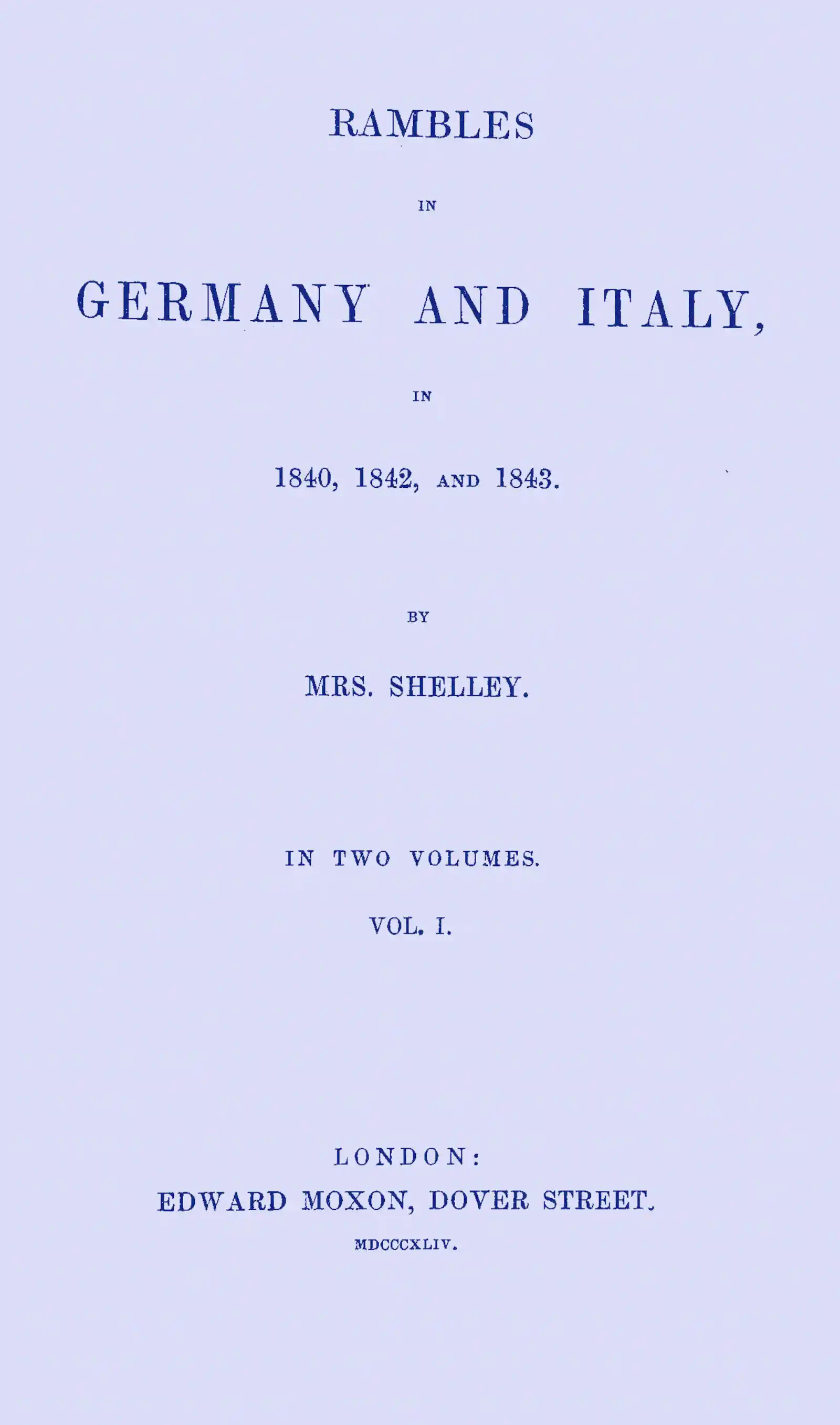 RAMBLES

IN

GERMANY AND ITALY,

IN

1840, 1842, AND 1843.

BY

MRS. SHELLEY.

IN TWO VOLUMES.

VOL. I.

LONDON:

EDWARD MOXON, DOVER STREET.

MDCCCXLIV.